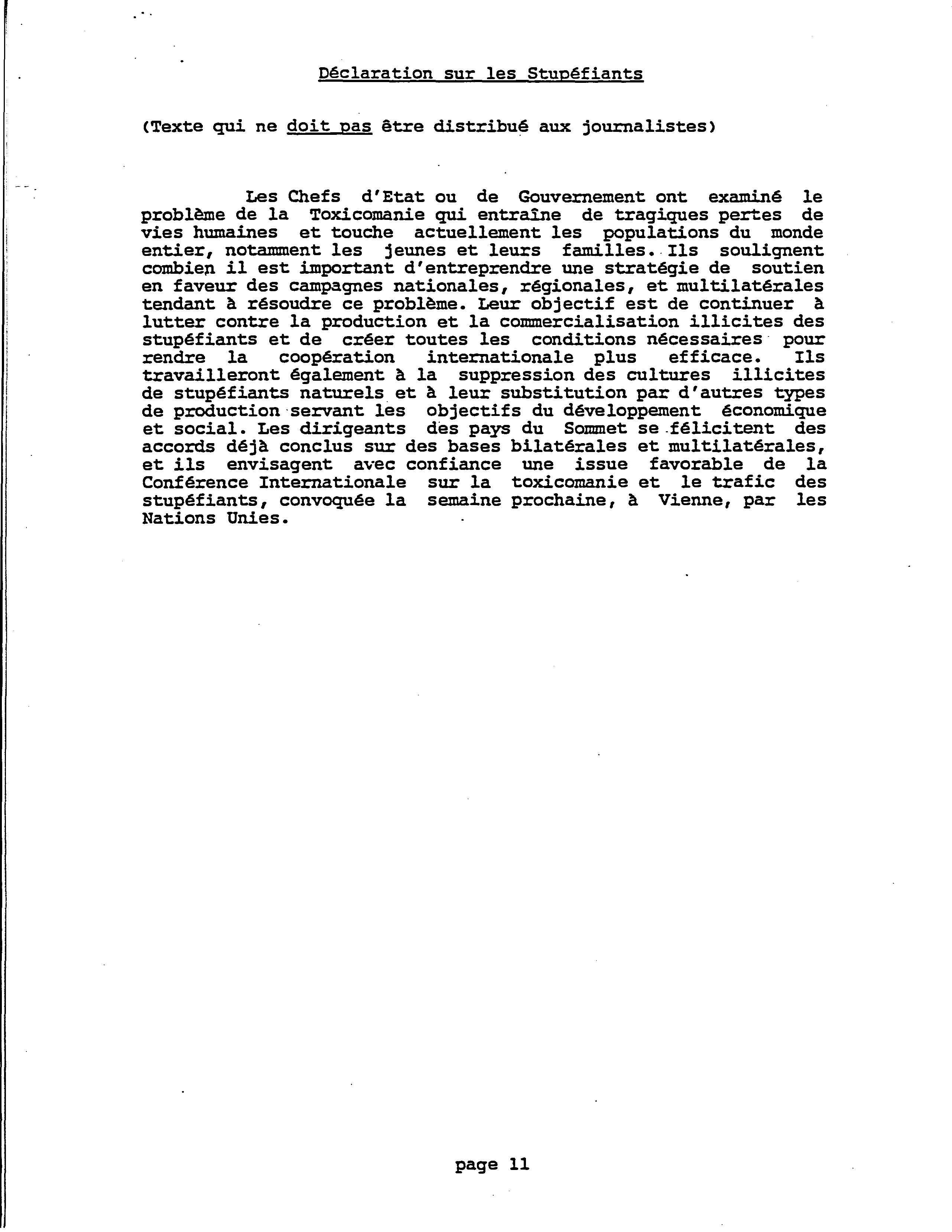 Déclaration sur les Stupéfiants

(Texte qui ne doit pas être distribué aux journalistes)

Les Chefs d'Etat ou de Gouvernement ont examiné le problème de la Toxicomanie qui entraîne de tragiques pertes de vies humaines et touche actuellement les populations du monde entier, notamment les jeunes et leurs familles. Ils soulignent combien il est important d'entreprendre une stratégie de soutien en faveur des campagnes nationales, régionales, et multilatérales tendant à résoudre ce problème. Leur objectif est de continuer à lutter contre la production et la commercialisation illicites des stupéfiants et de créer toutes les conditions nécessaires pour rendre la coopération internationale plus efficace. Ils travailleront également à la suppression des cultures illicites de stupéfiants naturels et à leur substitution par d'autres types de production servant les objectifs du développement économique et social. Les dirigeants des pays du Sommet se félicitent des accords déjà conclus sur des bases bilatérales et multilatérales, et ils envisagent avec confiance une issue favorable de la Conférence Internationale sur la toxicomanie et le trafic des stupéfiants, convoquée la semaine prochaine, à Vienne, par les Nations Unies.

page 11